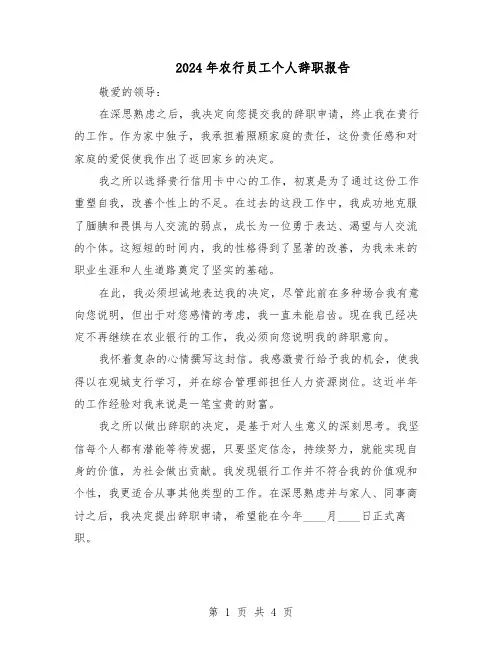 2024年农行员工个人辞职报告

敬爱的领导：

在深思熟虑之后，我决定向您提交我的辞职申请，终止我在贵行的工作。作为家中独子，我承担着照顾家庭的责任，这份责任感和对家庭的爱促使我作出了返回家乡的决定。

我之所以选择贵行信用卡中心的工作，初衷是为了通过这份工作重塑自我，改善个性上的不足。在过去的这段工作中，我成功地克服了腼腆和畏惧与人交流的弱点，成长为一位勇于表达、渴望与人交流的个体。这短短的时间内，我的性格得到了显著的改善，为我未来的职业生涯和人生道路奠定了坚实的基础。

在此，我必须坦诚地表达我的决定，尽管此前在多种场合我有意向您说明，但出于对您感情的考虑，我一直未能启齿。现在我已经决定不再继续在农业银行的工作，我必须向您说明我的辞职意向。

我怀着复杂的心情撰写这封信。我感激贵行给予我的机会，使我得以在观城支行学习，并在综合管理部担任人力资源岗位。这近半年的工作经验对我来说是一笔宝贵的财富。

我之所以做出辞职的决定，是基于对人生意义的深刻思考。我坚信每个人都有潜能等待发掘，只要坚定信念，持续努力，就能实现自身的价值，为社会做出贡献。我发现银行工作并不符合我的价值观和个性，我更适合从事其他类型的工作。在深思熟虑并与家人、同事商讨之后，我决定提出辞职申请，希望能在今年____月____日正式离职。

第 1 页 共 4 页